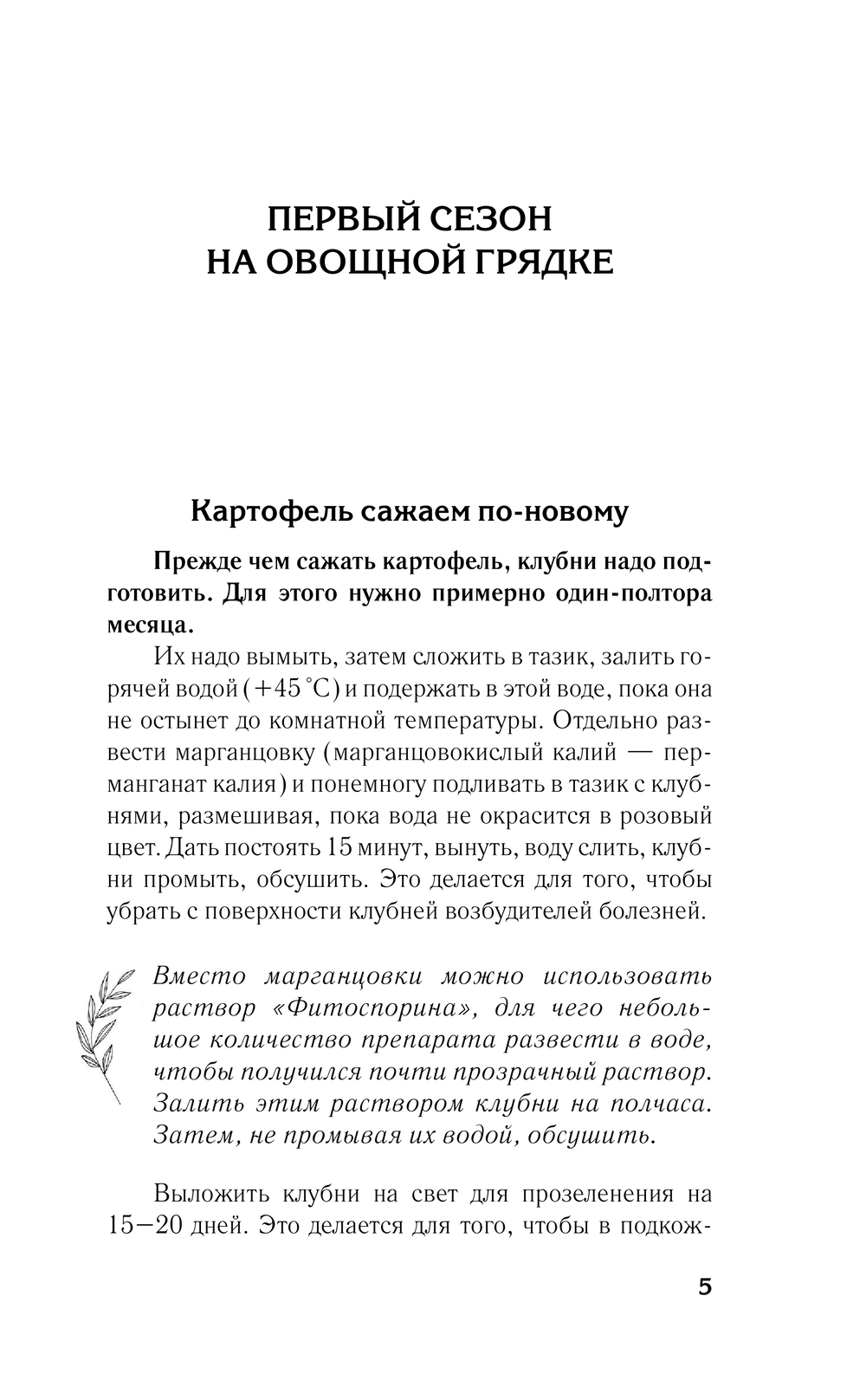 ПЕРВЫЙ СЕЗОН НА ОВОЩНОЙ ГРЯДКЕ

Картофель сажаем по-новому

Прежде чем сажать картофель, клубни надо подготовить. Для этого нужно примерно один-полтора месяца.

Их надо вымыть, затем сложить в тазик, залить горячей водой (+45 °С) и подержать в этой воде, пока она не остынет до комнатной температуры. Отдельно развести марганцовку (марганцовокислый калий — перманганат калия) и понемногу подливать в тазик с клубнями, размешивая, пока вода не окрасится в розовый цвет. Дать постоять 15 минут, вынуть, воду слить, клубни промыть, обсушить. Это делается для того, чтобы убрать с поверхности клубней возбудителей болезней.

Вместо марганцовки можно использовать раствор «Фитоспорина», для чего небольшое количество препарата развести в воде, чтобы получился почти прозрачный раствор. Залить этим раствором клубни на полчаса. Затем, не промывая их водой, обсушить.

Выложить клубни на свет для прозеленения на 15—20 дней. Это делается для того, чтобы в подкож-

5